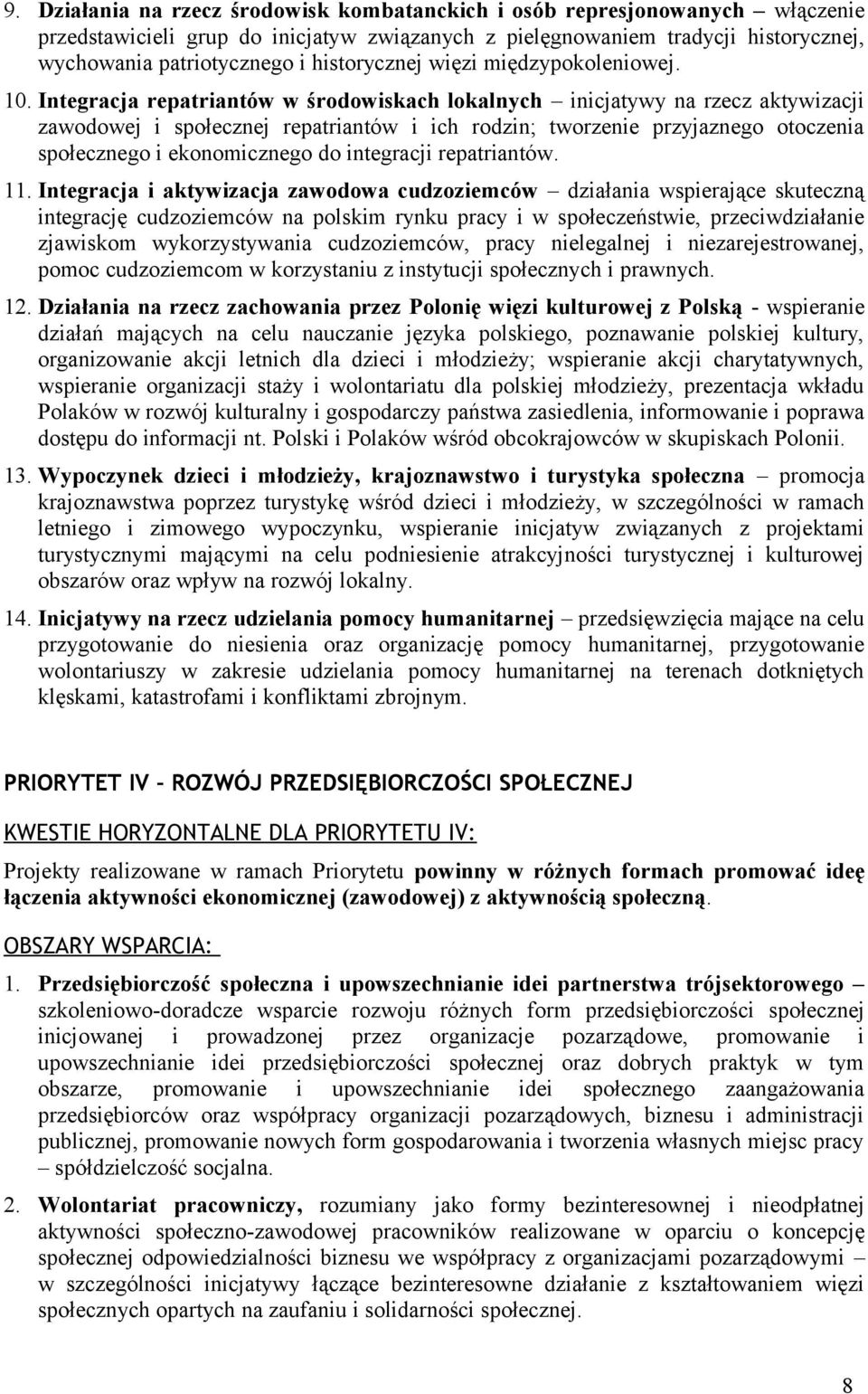 9. Działania na rzecz środowisk kombatanckich i osób represjonowanych – włączenie przedstawicieli grup do inicjatyw związanych z pielęgnowaniem tradycji historycznej, wychowania patriotycznego i historycznej więzi międzypokoleniowej.

10. Integracja repatriantów w środowiskach lokalnych – inicjatywy na rzecz aktywizacji zawodowej i społecznej repatriantów i ich rodzin; tworzenie przyjaznego otoczenia społecznego i ekonomicznego do integracji repatriantów.

11. Integracja i aktywizacja zawodowa cudzoziemców – działania wspierające skuteczną integrację cudzoziemców na polskim rynku pracy i w społeczeństwie, przeciwdziałanie zjawiskom wykorzystywania cudzoziemców, pracy nielegalnej i niezarejestrowanej, pomoc cudzoziemcom w korzystaniu z instytucji społecznych i prawnych.

12. Działania na rzecz zachowania przez Polonię więzi kulturowej z Polską - wspieranie działań mających na celu nauczanie języka polskiego, poznawanie polskiej kultury, organizowanie akcji letnich dla dzieci i młodzieży; wspieranie akcji charytatywnych, wspieranie organizacji staży i wolontariatu dla polskiej młodzieży, prezentacja wkładu Polaków w rozwój kulturalny i gospodarczy państwa zasiedlenia, informowanie i poprawa dostępu do informacji nt. Polski i Polaków wśród obcokrajowców w skupiskach Polonii.

13. Wypoczynek dzieci i młodzieży, krajoznawstwo i turystyka społeczna – promocja krajoznawstwa poprzez turystykę wśród dzieci i młodzieży, w szczególności w ramach letniego i zimowego wypoczynku, wspieranie inicjatyw związanych z projektami turystycznymi mającymi na celu podniesienie atrakcyjności turystycznej i kulturowej obszarów oraz wpływ na rozwój lokalny.

14. Inicjatywy na rzecz udzielania pomocy humanitarnej – przedsięwzięcia mające na celu przygotowanie do niesienia oraz organizację pomocy humanitarnej, przygotowanie wolontariuszy w zakresie udzielania pomocy humanitarnej na terenach dotkniętych klęskami, katastrofami i konfliktami zbrojnym.

PRIORYTET IV – ROZWÓJ PRZEDSIĘBIORCZOŚCI SPOŁECZNEJ

KWESTIE HORYZONTALNE DLA PRIORYTETU IV:

Projekty realizowane w ramach Priorytetu powinny w różnych formach promować ideę łączenia aktywności ekonomicznej (zawodowej) z aktywnością społeczną.

OBSZARY WSPARCIA:

1. Przedsiębiorczość społeczna i upowszechnianie idei partnerstwa trójsektorowego – szkoleniowo-doradcze wsparcie rozwoju różnych form przedsiębiorczości społecznej inicjowanej i prowadzonej przez organizacje pozarządowe, promowanie i upowszechnianie idei przedsiębiorczości społecznej oraz dobrych praktyk w tym obszarze, promowanie i upowszechnianie idei społecznego zaangażowania przedsiębiorców oraz współpracy organizacji pozarządowych, biznesu i administracji publicznej, promowanie nowych form gospodarowania i tworzenia własnych miejsc pracy – spółdzielczość socjalna.

2. Wolontariat pracowniczy, rozumiany jako formy bezinteresownej i nieodpłatnej aktywności społeczno-zawodowej pracowników realizowane w oparciu o koncepcję społecznej odpowiedzialności biznesu we współpracy z organizacjami pozarządowymi – w szczególności inicjatywy łączące bezinteresowne działanie z kształtowaniem więzi społecznych opartych na zaufaniu i solidarności społecznej.

8